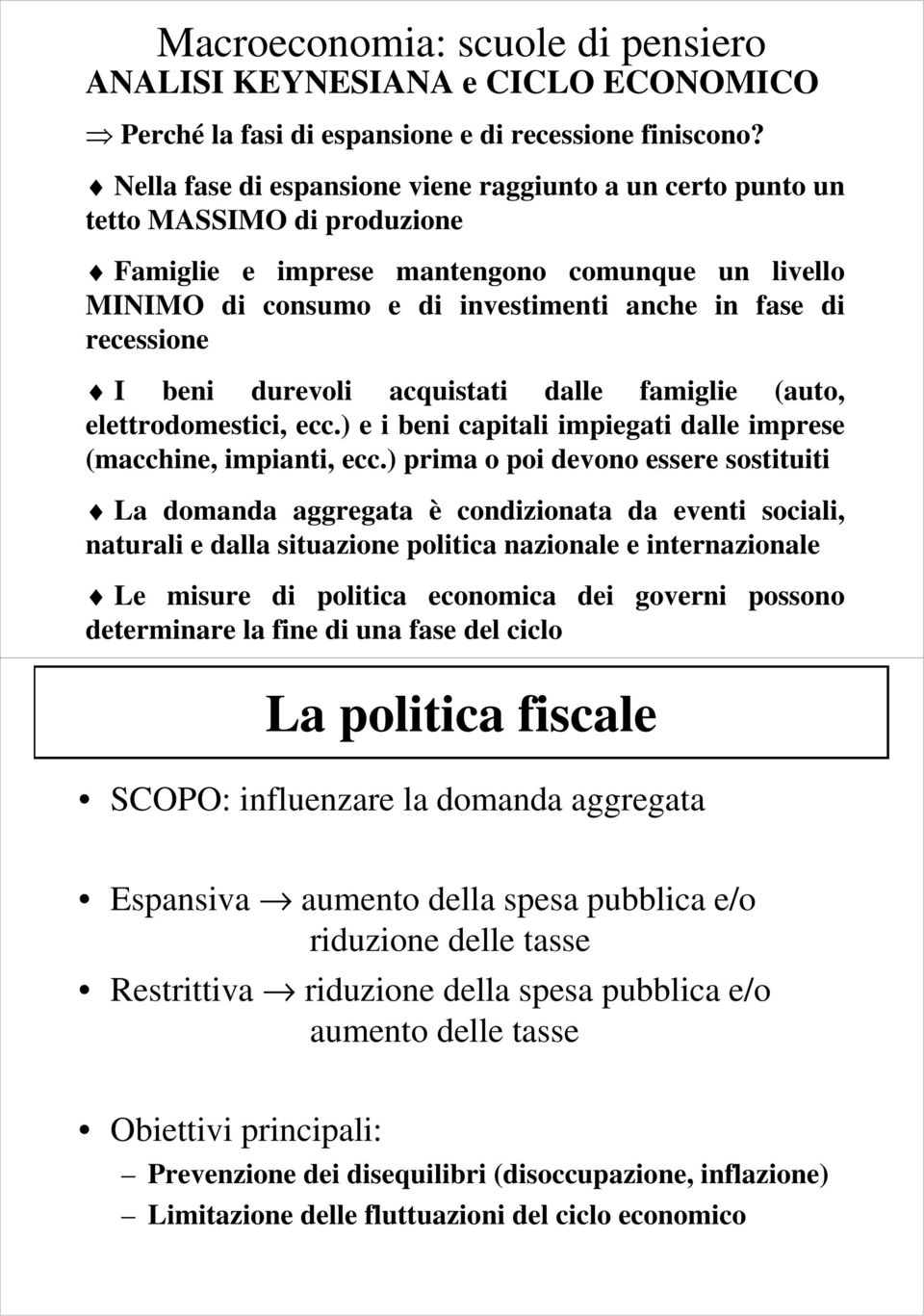 Macroeconomia: scuole di pensiero
ANALISI KEYNESIANA e CICLO ECONOMICO

⇒ Perché la fasi di espansione e di recessione finiscono?

♦ Nella fase di espansione viene raggiunto a un certo punto un tetto MASSIMO di produzione

♦ Famiglie e imprese mantengono comunque un livello MINIMO di consumo e di investimenti anche in fase di recessione

♦ I beni durevoli acquistati dalle famiglie (auto, elettrodomestici, ecc.) e i beni capitali impiegati dalle imprese (macchine, impianti, ecc.) prima o poi devono essere sostituiti

♦ La domanda aggregata è condizionata da eventi sociali, naturali e dalla situazione politica nazionale e internazionale

♦ Le misure di politica economica dei governi possono determinare la fine di una fase del ciclo

La politica fiscale

• SCOPO: influenzare la domanda aggregata

• Espansiva → aumento della spesa pubblica e/o riduzione delle tasse

• Restrittiva → riduzione della spesa pubblica e/o aumento delle tasse

• Obiettivi principali:
– Prevenzione dei disequilibri (disoccupazione, inflazione)
– Limitazione delle fluttuazioni del ciclo economico